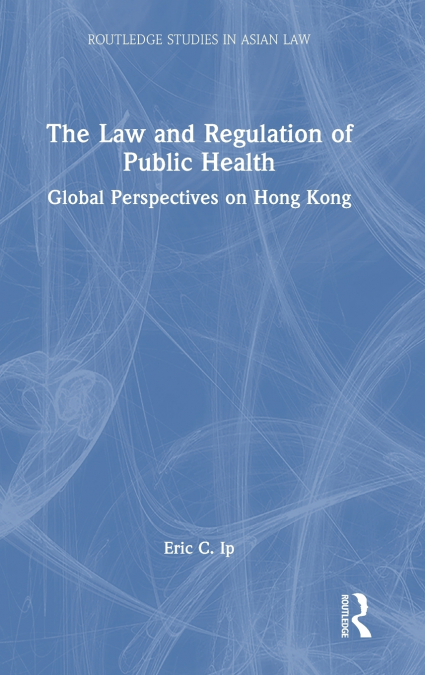 ROUTLEDGE STUDIES IN ASIAN LAW

The Law and Regulation of Public Health

Global Perspectives on Hong Kong

Eric C. Ip

ROUTLEDGE